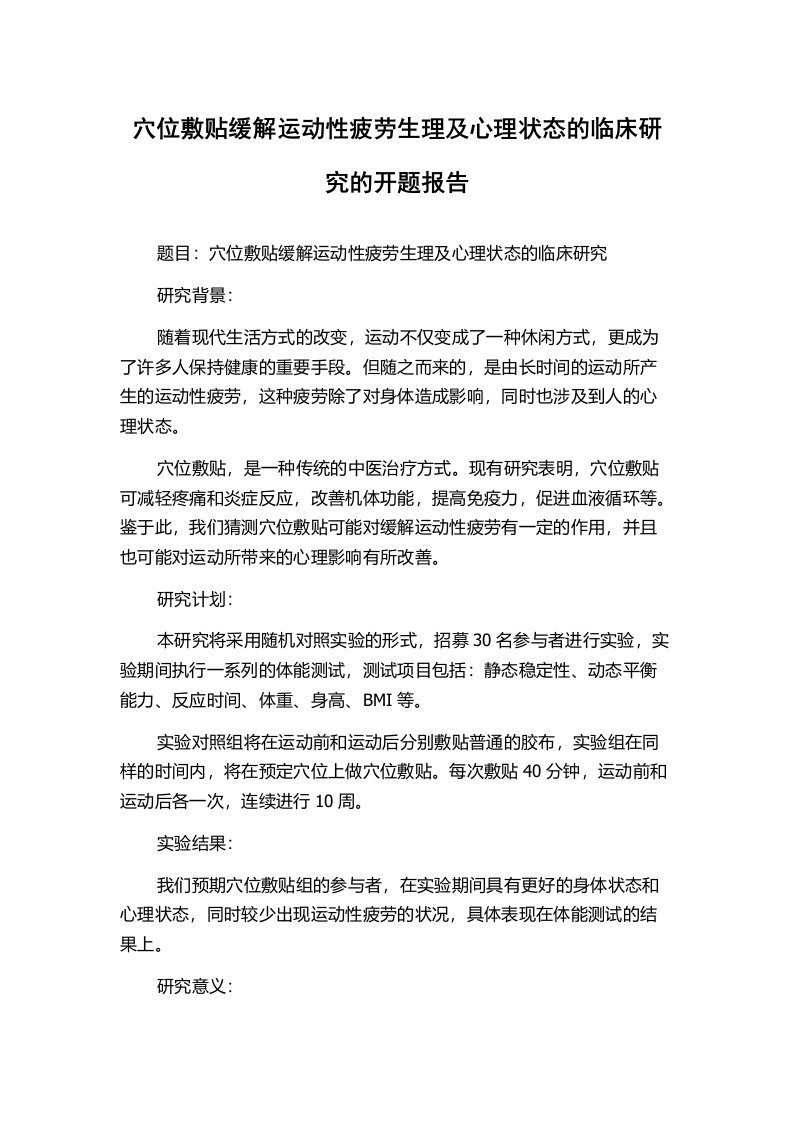 穴位敷贴缓解运动性疲劳生理及心理状态的临床研究的开题报告

题目：穴位敷贴缓解运动性疲劳生理及心理状态的临床研究

研究背景：

随着现代生活方式的改变，运动不仅变成了一种休闲方式，更成为了许多人保持健康的重要手段。但随之而来的，是由长时间的运动所产生的运动性疲劳，这种疲劳除了对身体造成影响，同时也涉及到人的心理状态。

穴位敷贴，是一种传统的中医治疗方式。现有研究表明，穴位敷贴可减轻疼痛和炎症反应，改善机体功能，提高免疫力，促进血液循环等。鉴于此，我们猜测穴位敷贴可能对缓解运动性疲劳有一定的作用，并且也可能对运动所带来的心理影响有所改善。

研究计划：

本研究将采用随机对照实验的形式，招募 30 名参与者进行实验，实验期间执行一系列的体能测试，测试项目包括：静态稳定性、动态平衡能力、反应时间、体重、身高、BMI 等。

实验对照组将在运动前和运动后分别敷贴普通的胶布，实验组在同样的时间内，将在预定穴位上做穴位敷贴。每次敷贴 40 分钟，运动前和运动后各一次，连续进行 10 周。

实验结果：

我们预期穴位敷贴组的参与者，在实验期间具有更好的身体状态和心理状态，同时较少出现运动性疲劳的状况，具体表现在体能测试的结果上。

研究意义：